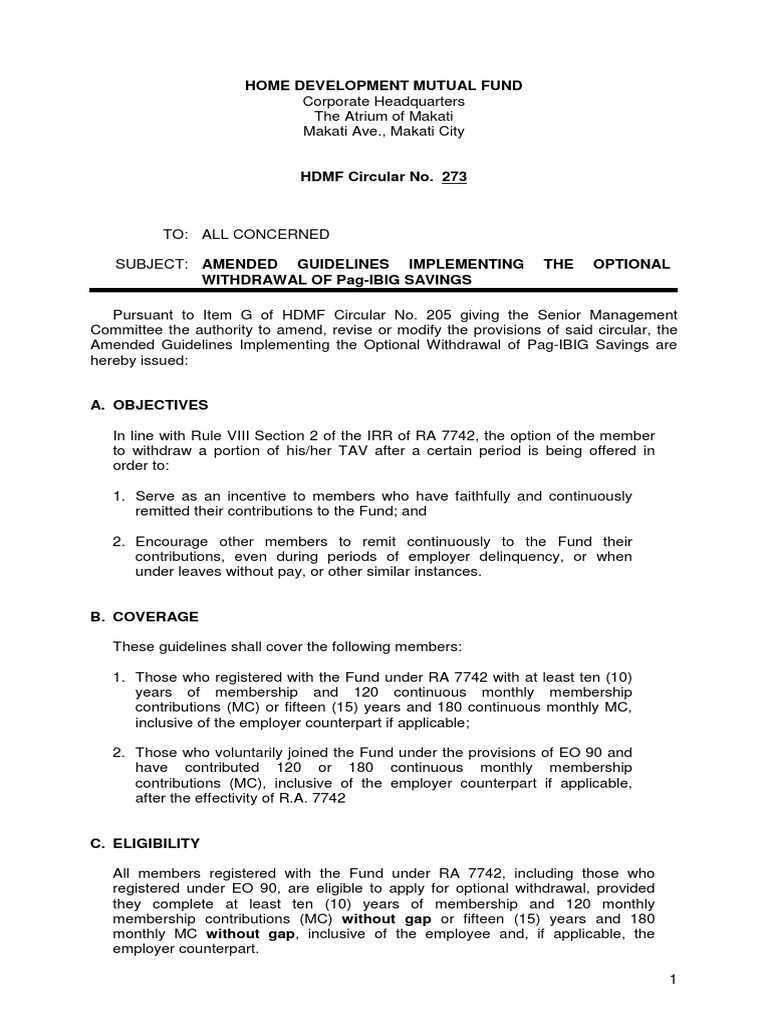 HOME DEVELOPMENT MUTUAL FUND
Corporate Headquarters
The Atrium of Makati
Makati Ave., Makati City

HDMF Circular No. 273

TO: ALL CONCERNED

SUBJECT: AMENDED GUIDELINES IMPLEMENTING THE OPTIONAL WITHDRAWAL OF Pag-IBIG SAVINGS

Pursuant to Item G of HDMF Circular No. 205 giving the Senior Management Committee the authority to amend, revise or modify the provisions of said circular, the Amended Guidelines Implementing the Optional Withdrawal of Pag-IBIG Savings are hereby issued:

A. OBJECTIVES

In line with Rule VIII Section 2 of the IRR of RA 7742, the option of the member to withdraw a portion of his/her TAV after a certain period is being offered in order to:

1. Serve as an incentive to members who have faithfully and continuously remitted their contributions to the Fund; and

2. Encourage other members to remit continuously to the Fund their contributions, even during periods of employer delinquency, or when under leaves without pay, or other similar instances.

B. COVERAGE

These guidelines shall cover the following members:

1. Those who registered with the Fund under RA 7742 with at least ten (10) years of membership and 120 continuous monthly membership contributions (MC) or fifteen (15) years and 180 continuous monthly MC, inclusive of the employer counterpart if applicable;

2. Those who voluntarily joined the Fund under the provisions of EO 90 and have contributed 120 or 180 continuous monthly membership contributions (MC), inclusive of the employer counterpart if applicable, after the effectivity of R.A. 7742

C. ELIGIBILITY

All members registered with the Fund under RA 7742, including those who registered under EO 90, are eligible to apply for optional withdrawal, provided they complete at least ten (10) years of membership and 120 monthly membership contributions (MC) without gap or fifteen (15) years and 180 monthly MC without gap, inclusive of the employee and, if applicable, the employer counterpart.

1